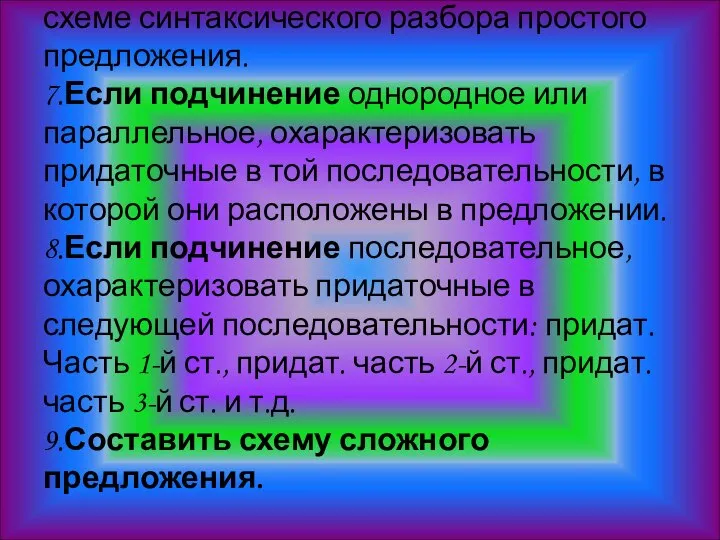 схеме синтаксического разбора простого предложения.
7.Если подчинение однородное или параллельное, охарактеризовать придаточные в той последовательности, в которой они расположены в предложении.
8.Если подчинение последовательное, охарактеризовать придаточные в следующей последовательности: придат. Часть 1-й ст., придат. часть 2-й ст., придат. часть 3-й ст. и т.д.
9.Составить схему сложного предложения.